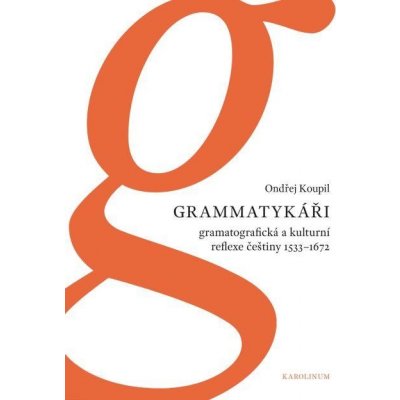 g

Ondřej Koupil

GRAMMATYKÁŘI

gramatografická a kulturní reflexe češtiny 1533–1672

KAROLINUM